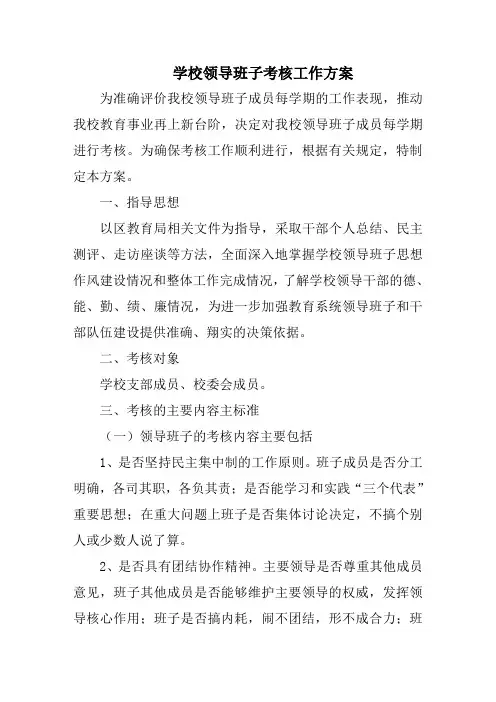 学校领导班子考核工作方案

为准确评价我校领导班子成员每学期的工作表现，推动我校教育事业再上新台阶，决定对我校领导班子成员每学期进行考核。为确保考核工作顺利进行，根据有关规定，特制定本方案。

一、指导思想

以区教育局相关文件为指导，采取干部个人总结、民主测评、走访座谈等方法，全面深入地掌握学校领导班子思想作风建设情况和整体工作完成情况，了解学校领导干部的德、能、勤、绩、廉情况，为进一步加强教育系统领导班子和干部队伍建设提供准确、翔实的决策依据。

二、考核对象

学校支部成员、校委会成员。

三、考核的主要内容主标准

（一）领导班子的考核内容主要包括

1、是否坚持民主集中制的工作原则。班子成员是否分工明确，各司其职，各负其责；是否能学习和实践“三个代表”重要思想；在重大问题上班子是否集体讨论决定，不搞个别人或少数人说了算。

2、是否具有团结协作精神。主要领导是否尊重其他成员意见，班子其他成员是否能够维护主要领导的权威，发挥领导核心作用；班子是否搞内耗，闹不团结，形不成合力；班